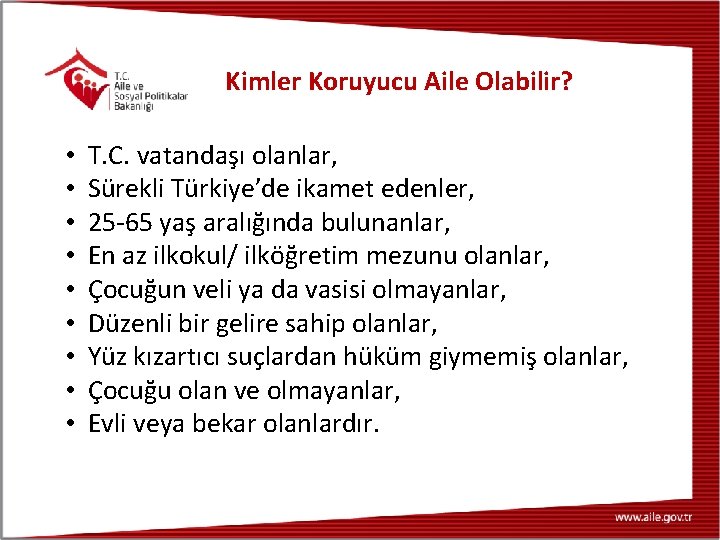 T.C.
Aile ve
Sosyal Politikalar
Bakanlığı

Kimler Koruyucu Aile Olabilir?

• T.C. vatandaşı olanlar,
• Sürekli Türkiye'de ikamet edenler,
• 25-65 yaş aralığında bulunanlar,
• En az ilkokul/ ilköğretim mezunu olanlar,
• Çocuğun veli ya da vasisi olmayanlar,
• Düzenli bir gelire sahip olanlar,
• Yüz kızartıcı suçlardan hüküm giymemiş olanlar,
• Çocuğu olan ve olmayanlar,
• Evli veya bekar olanlardır.

www.aile.gov.tr